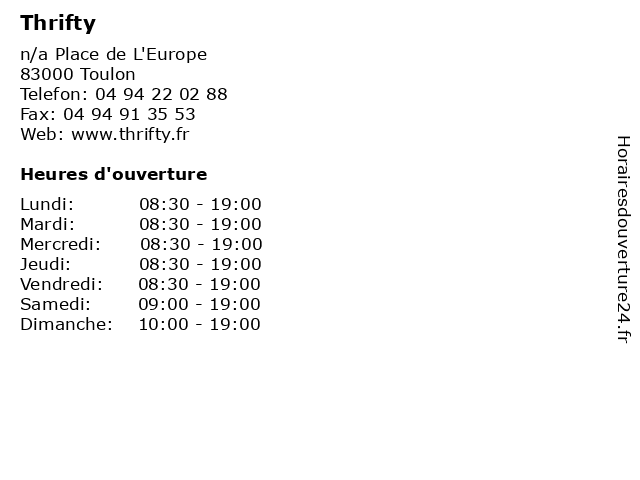 Thrifty

n/a Place de L'Europe
83000 Toulon
Telefon: 04 94 22 02 88
Fax: 04 94 91 35 53
Web: www.thrifty.fr

Heures d'ouverture

Lundi: 08:30 - 19:00
Mardi: 08:30 - 19:00
Mercredi: 08:30 - 19:00
Jeudi: 08:30 - 19:00
Vendredi: 08:30 - 19:00
Samedi: 09:00 - 19:00
Dimanche: 10:00 - 19:00

Horairesdouverture24.fr